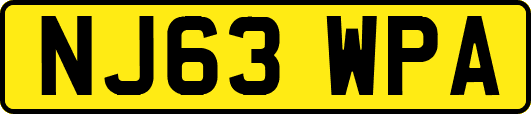 NJ63 WPA